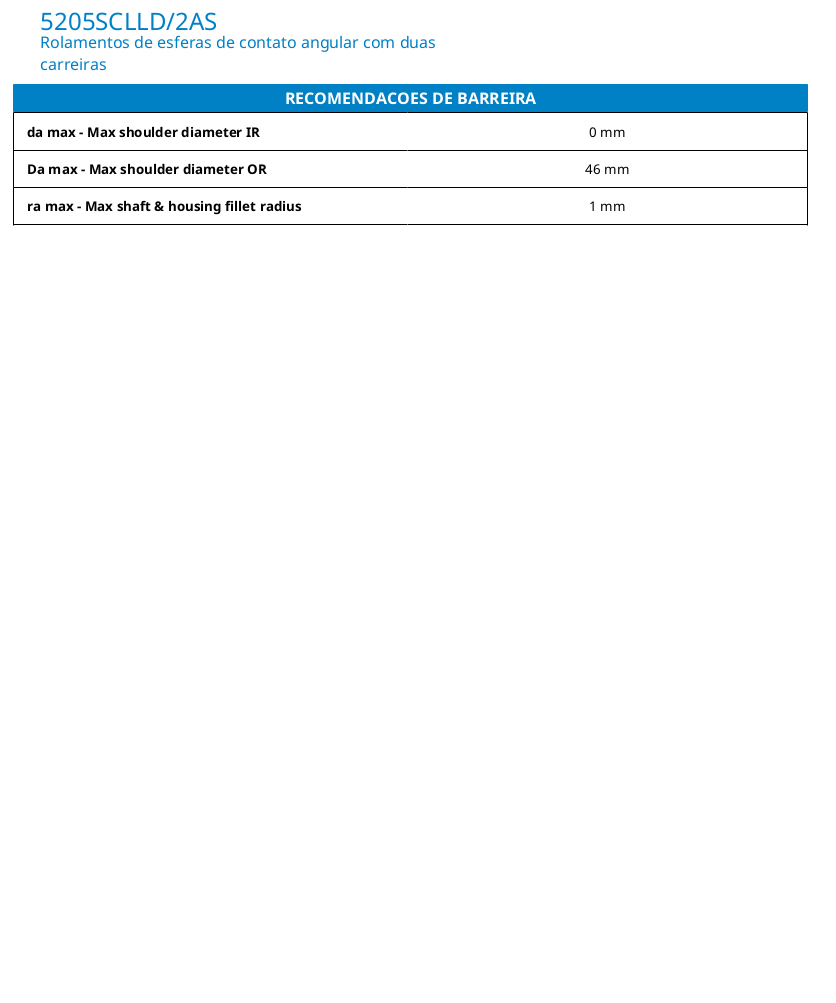 5205SCLLD/2AS
Rolamentos de esferas de contato angular com duas carreiras

| RECOMENDACOES DE BARREIRA | |
|---|---|
| da max - Max shoulder diameter IR | 0 mm |
| Da max - Max shoulder diameter OR | 46 mm |
| ra max - Max shaft & housing fillet radius | 1 mm |